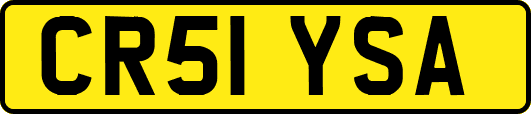 CR51 YSA